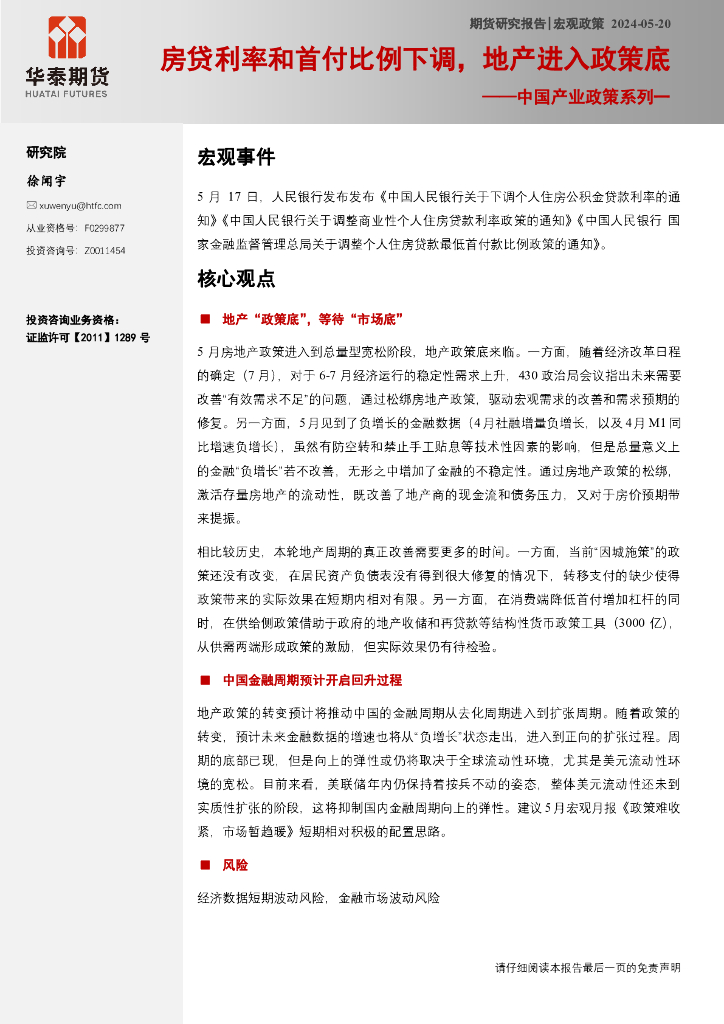 华泰期货
HUATAI FUTURES

期货研究报告|宏观政策 2024-05-20

房贷利率和首付比例下调，地产进入政策底

——中国产业政策系列一

研究院

徐闻宇

xuwenyu@htfc.com

从业资格号：F0299877

投资咨询号：Z0011454

投资咨询业务资格：
证监许可【2011】1289 号

宏观事件

5 月 17 日，人民银行发布发布《中国人民银行关于下调个人住房公积金贷款利率的通知》《中国人民银行关于调整商业性个人住房贷款利率政策的通知》《中国人民银行 国家金融监督管理总局关于调整个人住房贷款最低首付款比例政策的通知》。

核心观点

■ 地产“政策底”，等待“市场底”

5 月房地产政策进入到总量型宽松阶段，地产政策底来临。一方面，随着经济改革日程的确定（7 月），对于 6-7 月经济运行的稳定性需求上升，430 政治局会议指出未来需要改善“有效需求不足”的问题，通过松绑房地产政策，驱动宏观需求的改善和需求预期的修复。另一方面，5 月见到了负增长的金融数据（4 月社融增量负增长，以及 4 月 M1 同比增速负增长），虽然有防空转和禁止手工贴息等技术性因素的影响，但是总量意义上的金融“负增长”若不改善，无形之中增加了金融的不稳定性。通过房地产政策的松绑，激活存量房地产的流动性，既改善了地产商的现金流和债务压力，又对于房价预期带来提振。

相比较历史，本轮地产周期的真正改善需要更多的时间。一方面，当前“因城施策”的政策还没有改变，在居民资产负债表没有得到很大修复的情况下，转移支付的缺少使得政策带来的实际效果在短期内相对有限。另一方面，在消费端降低首付增加杠杆的同时，在供给侧政策借助于政府的地产收储和再贷款等结构性货币政策工具（3000 亿），从供需两端形成政策的激励，但实际效果仍有待检验。

■ 中国金融周期预计开启回升过程

地产政策的转变预计将推动中国的金融周期从去化周期进入到扩张周期。随着政策的转变，预计未来金融数据的增速也将从“负增长”状态走出，进入到正向的扩张过程。周期的底部已现，但是向上的弹性或仍将取决于全球流动性环境，尤其是美元流动性环境的宽松。目前来看，美联储年内仍保持着按兵不动的姿态，整体美元流动性还未到实质性扩张的阶段，这将抑制国内金融周期向上的弹性。建议 5 月宏观月报《政策难收紧，市场暂趋暖》短期相对积极的配置思路。

■ 风险

经济数据短期波动风险，金融市场波动风险

请仔细阅读本报告最后一页的免责声明